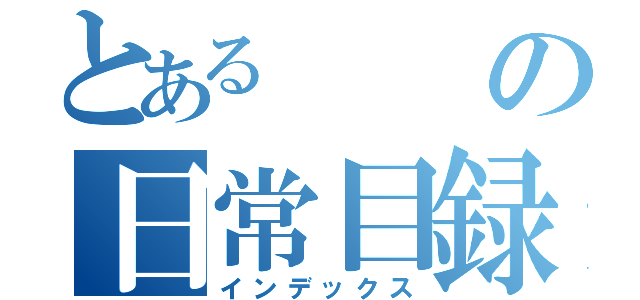 とある の
日常目録
インデックス